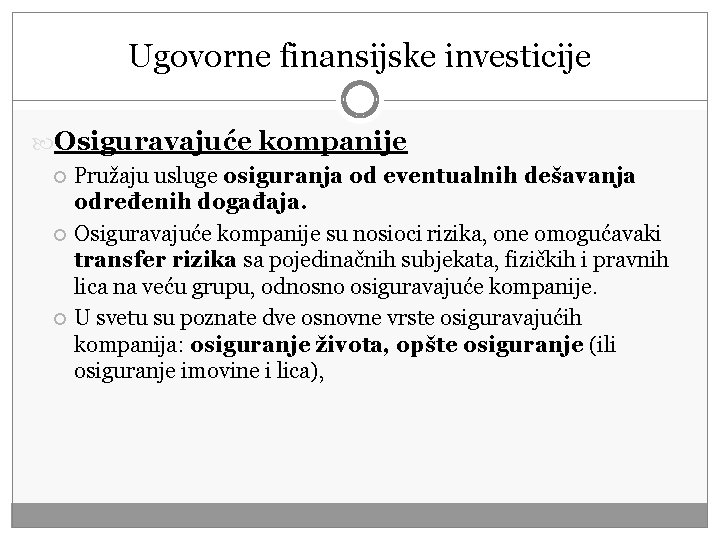 Ugovorne finansijske investicije

Osiguravajuće kompanije

Pružaju usluge osiguranja od eventualnih dešavanja određenih događaja.

Osiguravajuće kompanije su nosioci rizika, one omogućavaki transfer rizika sa pojedinačnih subjekata, fizičkih i pravnih lica na veću grupu, odnosno osiguravajuće kompanije.

U svetu su poznate dve osnovne vrste osiguravajućih kompanija: osiguranje života, opšte osiguranje (ili osiguranje imovine i lica),